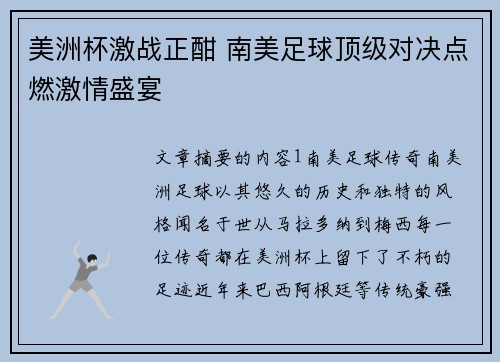 美洲杯激战正酣 南美足球顶级对决点燃激情盛宴

文章摘要的内容1南美足球传奇南美洲足球以其悠久的历史和独特的风格闻名于世从马拉多纳到梅西每一位传奇都在美洲杯上留下了不朽的足迹近年来巴西阿根廷等传统豪强